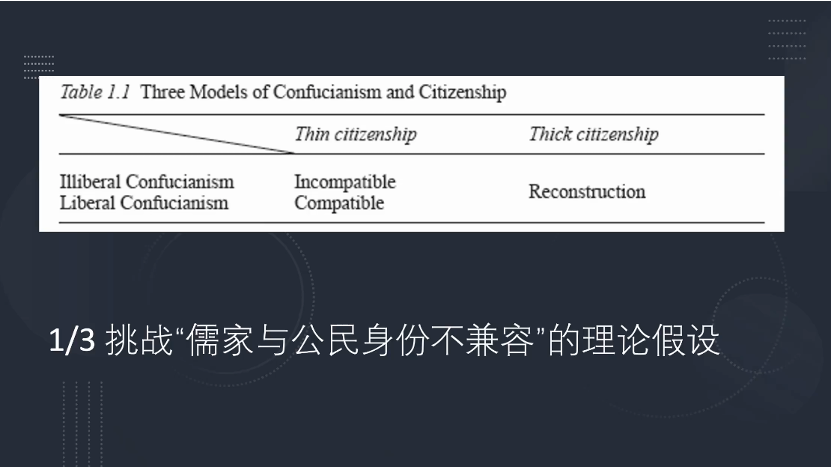 Table 1.1 Three Models of Confucianism and Citizenship

|  | Thin citizenship | Thick citizenship |
|---|---|---|
| Illiberal Confucianism | Incompatible | Reconstruction |
| Liberal Confucianism | Compatible |  |

1/3 挑战“儒家与公民身份不兼容”的理论假设